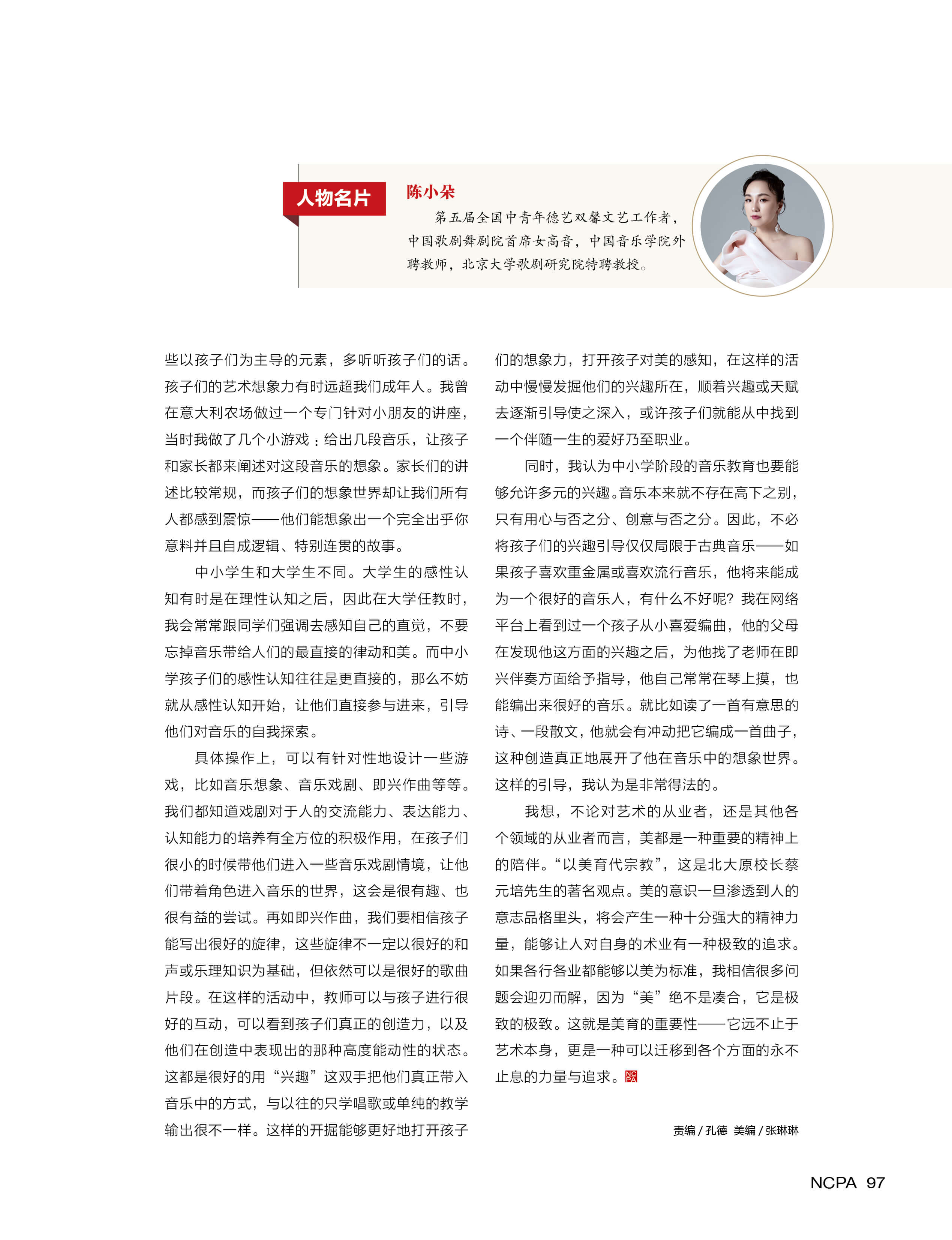 人物名片

陈小朵

第五届全国中青年德艺双馨文艺工作者，中国歌剧舞剧院首席女高音，中国音乐学院外聘教师，北京大学歌剧研究院特聘教授。

些以孩子们为主导的元素，多听听孩子们的话。孩子们的艺术想象力有时远超我们成年人。我曾在意大利农场做过一个专门针对小朋友的讲座，当时我做了几个小游戏：给出几段音乐，让孩子和家长都来阐述对这段音乐的想象。家长们的讲述比较常规，而孩子们的想象世界却让我们所有人都感到震惊——他们能想象出一个完全出乎你意料并且自成逻辑、特别连贯的故事。

中小学生和大学生不同。大学生的感性认知有时是在理性认知之后，因此在大学任教时，我会常常跟同学们强调去感知自己的直觉，不要忘掉音乐带给人们的最直接的律动和美。而中小学孩子们的感性认知往往是更直接的，那么不妨就从感性认知开始，让他们直接参与进来，引导他们对音乐的自我探索。

具体操作上，可以有针对性地设计一些游戏，比如音乐想象、音乐戏剧、即兴作曲等等。我们都知道戏剧对于人的交流能力、表达能力、认知能力的培养有全方位的积极作用，在孩子们很小的时候带他们进入一些音乐戏剧情境，让他们带着角色进入音乐的世界，这会是很有趣、也很有益的尝试。再如即兴作曲，我们要相信孩子能写出很好的旋律，这些旋律不一定以很好的和声或乐理知识为基础，但依然可以是很好的歌曲片段。在这样的活动中，教师可以与孩子进行很好的互动，可以看到孩子们真正的创造力，以及他们在创造中表现出的那种高度能动性的状态。这都是很好的用“兴趣”这双手把他们真正带入音乐中的方式，与以往的只学唱歌或单纯的教学输出很不一样。这样的开掘能够更好地打开孩子们的想象力，打开孩子对美的感知，在这样的活动中慢慢发掘他们的兴趣所在，顺着兴趣或天赋去逐渐引导使之深入，或许孩子们就能从中找到一个伴随一生的爱好乃至职业。

同时，我认为中小学阶段的音乐教育也要能够允许多元的兴趣。音乐本来就不存在高下之别，只有用心与否之分、创意与否之分。因此，不必将孩子们的兴趣引导仅仅局限于古典音乐——如果孩子喜欢重金属或喜欢流行音乐，他将来能成为一个很好的音乐人，有什么不好呢？我在网络平台上看到过一个孩子从小喜爱编曲，他的父母在发现他这方面的兴趣之后，为他找了老师在即兴伴奏方面给予指导，他自己常常在琴上摸，也能编出来很好的音乐。就比如读了一首有意思的诗、一段散文，他就会有冲动把它编成一首曲子，这种创造真正地展开了他在音乐中的想象世界。这样的引导，我认为是非常得法的。

我想，不论对艺术的从业者，还是其他各个领域的从业者而言，美都是一种重要的精神上的陪伴。“以美育代宗教”，这是北大原校长蔡元培先生的著名观点。美的意识一旦渗透到人的意志品格里头，将会产生一种十分强大的精神力量，能够让人对自身的术业有一种极致的追求。如果各行各业都能够以美为标准，我相信很多问题会迎刃而解，因为“美”绝不是凑合，它是极致的极致。这就是美育的重要性——它远不止于艺术本身，更是一种可以迁移到各个方面的永不止息的力量与追求。NCPA

责编 / 孔德 美编 / 张琳琳

NCPA 97